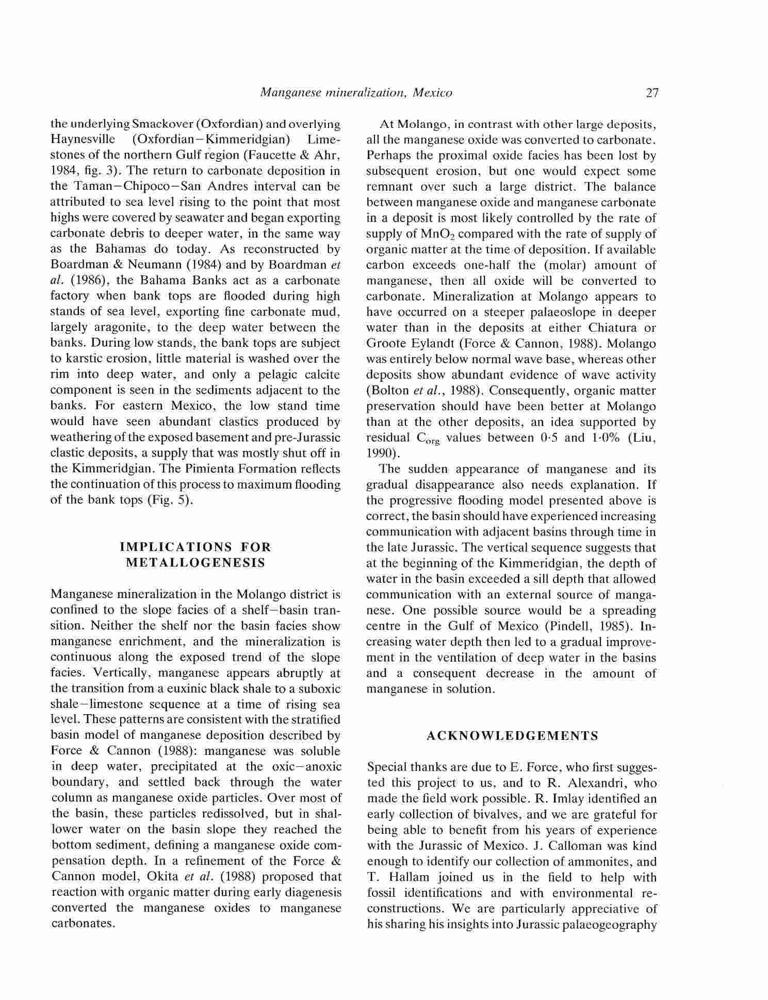 Manganese mineralization, Mexico 27

the underlying Smackover (Oxfordian) and overlying Haynesville (Oxfordian–Kimmeridgian) Limestones of the northern Gulf region (Faucette & Ahr, 1984, fig. 3). The return to carbonate deposition in the Taman–Chipoco–San Andres interval can be attributed to sea level rising to the point that most highs were covered by seawater and began exporting carbonate debris to deeper water, in the same way as the Bahamas do today. As reconstructed by Boardman & Neumann (1984) and by Boardman et al. (1986), the Bahama Banks act as a carbonate factory when bank tops are flooded during high stands of sea level, exporting fine carbonate mud, largely aragonite, to the deep water between the banks. During low stands, the bank tops are subject to karstic erosion, little material is washed over the rim into deep water, and only a pelagic calcite component is seen in the sediments adjacent to the banks. For eastern Mexico, the low stand time would have seen abundant clastics produced by weathering of the exposed basement and pre-Jurassic clastic deposits, a supply that was mostly shut off in the Kimmeridgian. The Pimienta Formation reflects the continuation of this process to maximum flooding of the bank tops (Fig. 5).

IMPLICATIONS FOR METALLOGENESIS

Manganese mineralization in the Molango district is confined to the slope facies of a shelf–basin transition. Neither the shelf nor the basin facies show manganese enrichment, and the mineralization is continuous along the exposed trend of the slope facies. Vertically, manganese appears abruptly at the transition from a euxinic black shale to a suboxic shale–limestone sequence at a time of rising sea level. These patterns are consistent with the stratified basin model of manganese deposition described by Force & Cannon (1988): manganese was soluble in deep water, precipitated at the oxic–anoxic boundary, and settled back through the water column as manganese oxide particles. Over most of the basin, these particles redissolved, but in shallower water on the basin slope they reached the bottom sediment, defining a manganese oxide compensation depth. In a refinement of the Force & Cannon model, Okita et al. (1988) proposed that reaction with organic matter during early diagenesis converted the manganese oxides to manganese carbonates.

At Molango, in contrast with other large deposits, all the manganese oxide was converted to carbonate. Perhaps the proximal oxide facies has been lost by subsequent erosion, but one would expect some remnant over such a large district. The balance between manganese oxide and manganese carbonate in a deposit is most likely controlled by the rate of supply of $MnO_2$ compared with the rate of supply of organic matter at the time of deposition. If available carbon exceeds one-half the (molar) amount of manganese, then all oxide will be converted to carbonate. Mineralization at Molango appears to have occurred on a steeper palaeoslope in deeper water than in the deposits at either Chiatura or Groote Eylandt (Force & Cannon, 1988). Molango was entirely below normal wave base, whereas other deposits show abundant evidence of wave activity (Bolton et al., 1988). Consequently, organic matter preservation should have been better at Molango than at the other deposits, an idea supported by residual $C_{org}$ values between 0·5 and 1·0% (Liu, 1990).

The sudden appearance of manganese and its gradual disappearance also needs explanation. If the progressive flooding model presented above is correct, the basin should have experienced increasing communication with adjacent basins through time in the late Jurassic. The vertical sequence suggests that at the beginning of the Kimmeridgian, the depth of water in the basin exceeded a sill depth that allowed communication with an external source of manganese. One possible source would be a spreading centre in the Gulf of Mexico (Pindell, 1985). Increasing water depth then led to a gradual improvement in the ventilation of deep water in the basins and a consequent decrease in the amount of manganese in solution.

ACKNOWLEDGEMENTS

Special thanks are due to E. Force, who first suggested this project to us, and to R. Alexandri, who made the field work possible. R. Imlay identified an early collection of bivalves, and we are grateful for being able to benefit from his years of experience with the Jurassic of Mexico. J. Calloman was kind enough to identify our collection of ammonites, and T. Hallam joined us in the field to help with fossil identifications and with environmental reconstructions. We are particularly appreciative of his sharing his insights into Jurassic palaeogeography